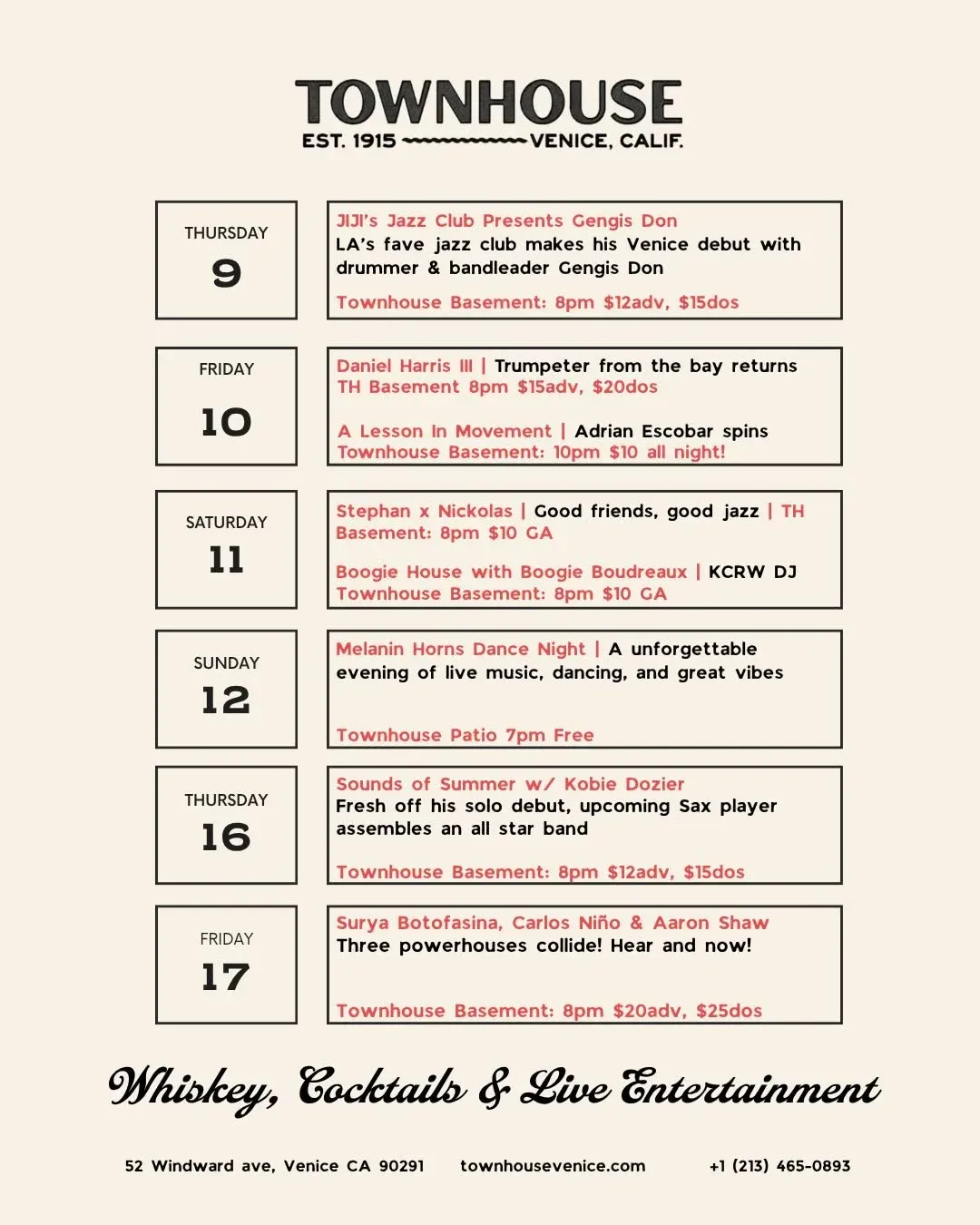 TOWNHOUSE
EST. 1915 VENICE, CALIF.

THURSDAY
9

JIJI's Jazz Club Presents Gengis Don
LA's fave jazz club makes his Venice debut with drummer & bandleader Gengis Don
Townhouse Basement: 8pm $12adv, $15dos

FRIDAY
10

Daniel Harris III | Trumpeter from the bay returns
TH Basement 8pm $15adv, $20dos

A Lesson In Movement | Adrian Escobar spins
Townhouse Basement: 10pm $10 all night!

SATURDAY
11

Stephan x Nickolas | Good friends, good jazz | TH Basement: 8pm $10 GA

Boogie House with Boogie Boudreaux | KCRW DJ
Townhouse Basement: 8pm $10 GA

SUNDAY
12

Melanin Horns Dance Night | A unforgettable evening of live music, dancing, and great vibes

Townhouse Patio 7pm Free

THURSDAY
16

Sounds of Summer w/ Kobie Dozier
Fresh off his solo debut, upcoming Sax player assembles an all star band

Townhouse Basement: 8pm $12adv, $15dos

FRIDAY
17

Surya Botofasina, Carlos Niño & Aaron Shaw
Three powerhouses collide! Hear and now!

Townhouse Basement: 8pm $20adv, $25dos

Whiskey, Cocktails & Live Entertainment

52 Windward ave, Venice CA 90291 townhousevenice.com +1 (213) 465-0893